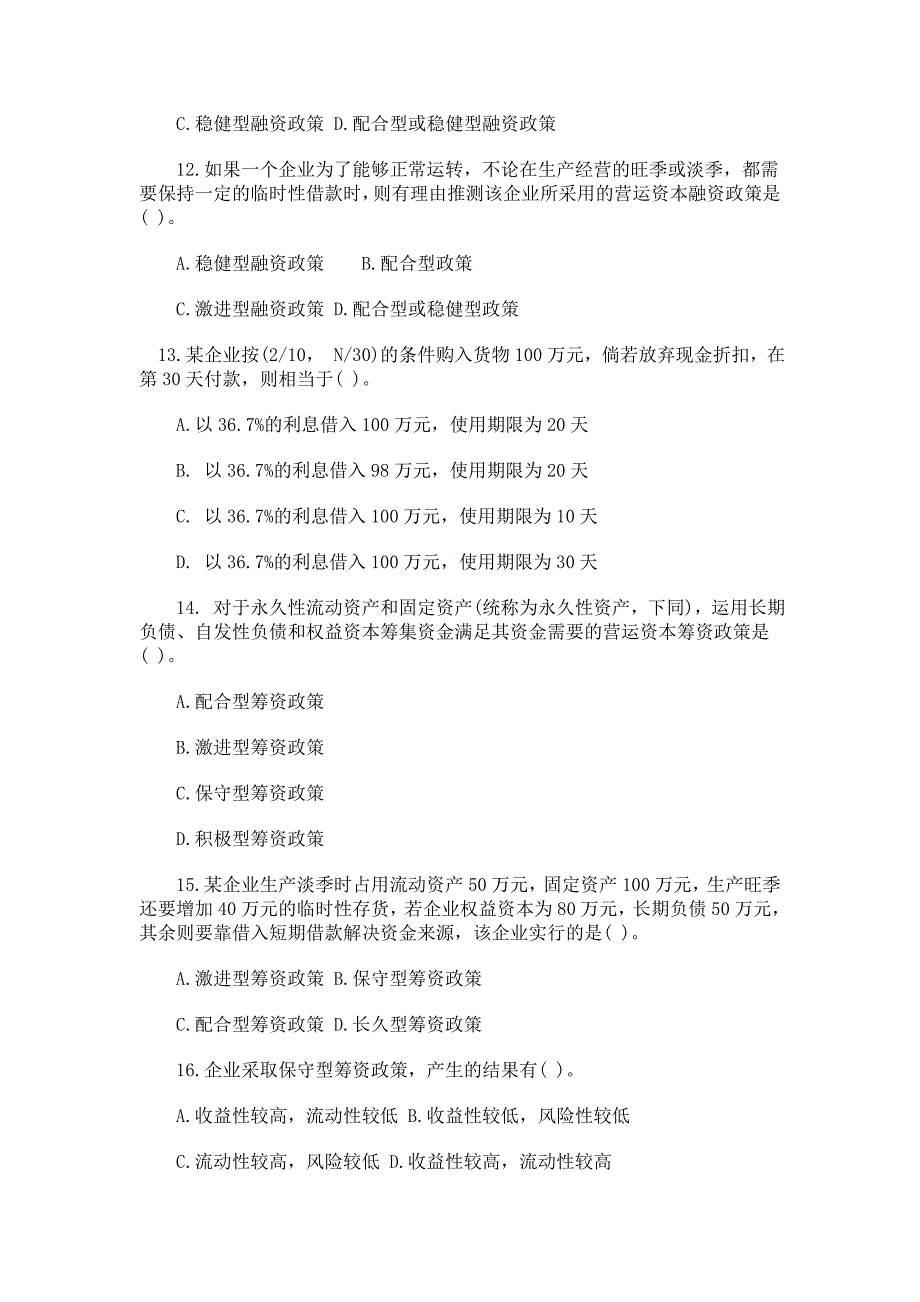 C.稳健型融资政策 D.配合型或稳健型融资政策

12.如果一个企业为了能够正常运转，不论在生产经营的旺季或淡季，都需要保持一定的临时性借款时，则有理由推测该企业所采用的营运资本融资政策是( )。

A.稳健型融资政策　　B.配合型政策

C.激进型融资政策 D.配合型或稳健型政策

13.某企业按(2/10， N/30)的条件购入货物100万元，倘若放弃现金折扣，在第30天付款，则相当于( )。

A.以36.7%的利息借入100万元，使用期限为20天

B. 以36.7%的利息借入98万元，使用期限为20天

C. 以36.7%的利息借入100万元，使用期限为10天

D. 以36.7%的利息借入100万元，使用期限为30天

14. 对于永久性流动资产和固定资产(统称为永久性资产，下同)，运用长期负债、自发性负债和权益资本筹集资金满足其资金需要的营运资本筹资政策是( )。

A.配合型筹资政策

B.激进型筹资政策

C.保守型筹资政策

D.积极型筹资政策

15.某企业生产淡季时占用流动资产50万元，固定资产100万元，生产旺季还要增加40万元的临时性存货，若企业权益资本为80万元，长期负债50万元，其余则要靠借入短期借款解决资金来源，该企业实行的是( )。

A.激进型筹资政策 B.保守型筹资政策

C.配合型筹资政策 D.长久型筹资政策

16.企业采取保守型筹资政策，产生的结果有( )。

A.收益性较高，流动性较低 B.收益性较低，风险性较低

C.流动性较高，风险较低 D.收益性较高，流动性较高